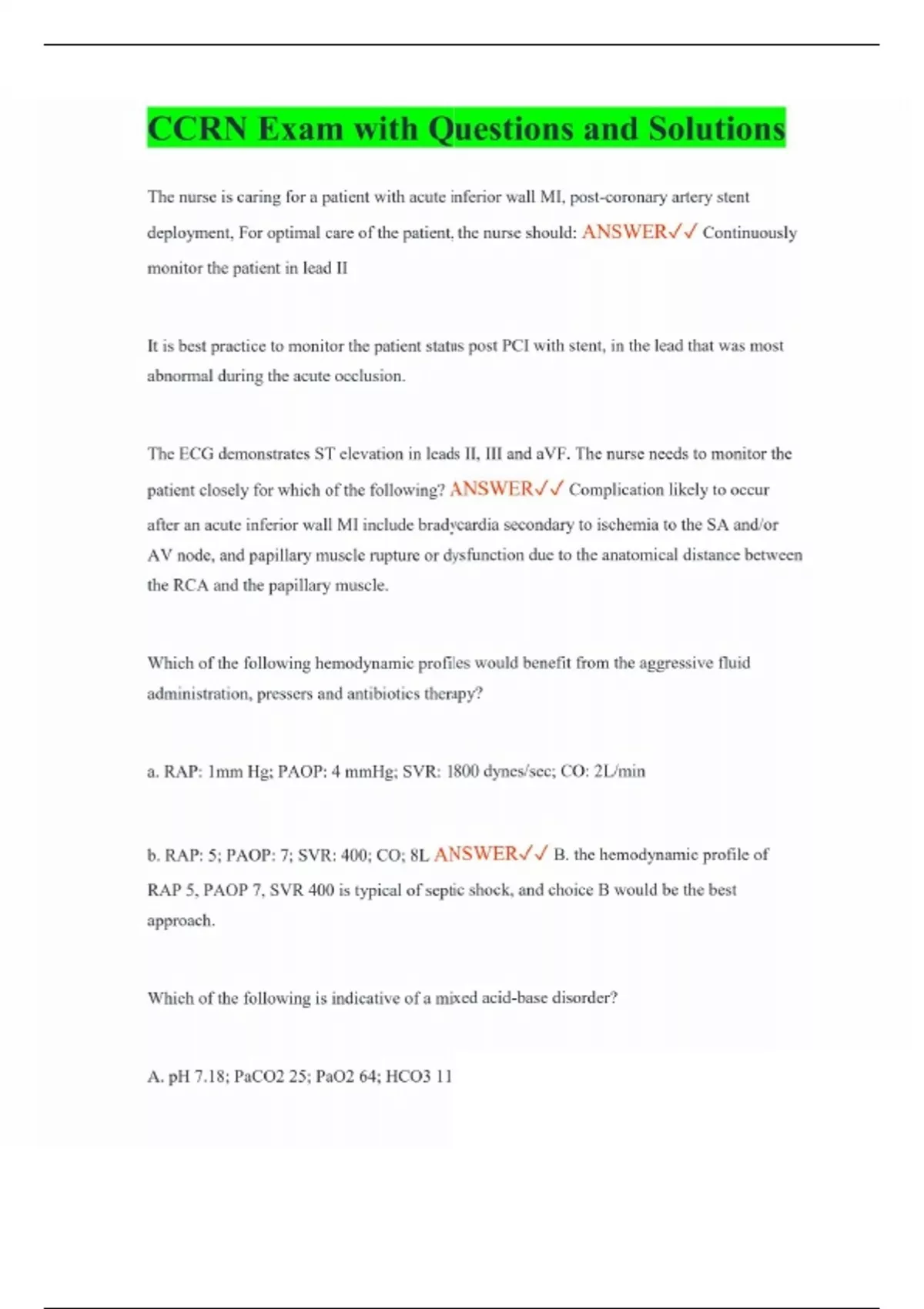 CCRN Exam with Questions and Solutions

The nurse is caring for a patient with acute inferior wall MI, post-coronary artery stent deployment, For optimal care of the patient, the nurse should: ANSWER✓✓ Continuously monitor the patient in lead II

It is best practice to monitor the patient status post PCI with stent, in the lead that was most abnormal during the acute occlusion.

The ECG demonstrates ST elevation in leads II, III and aVF. The nurse needs to monitor the patient closely for which of the following? ANSWER✓✓ Complication likely to occur after an acute inferior wall MI include bradycardia secondary to ischemia to the SA and/or AV node, and papillary muscle rupture or dysfunction due to the anatomical distance between the RCA and the papillary muscle.

Which of the following hemodynamic profiles would benefit from the aggressive fluid administration, pressers and antibiotics therapy?

a. RAP: 1mm Hg; PAOP: 4 mmHg; SVR: 1800 dynes/sec; CO: 2L/min

b. RAP: 5; PAOP: 7; SVR: 400; CO; 8L ANSWER✓✓ B. the hemodynamic profile of RAP 5, PAOP 7, SVR 400 is typical of septic shock, and choice B would be the best approach.

Which of the following is indicative of a mixed acid-base disorder?

A. pH 7.18; PaCO2 25; PaO2 64; HCO3 11